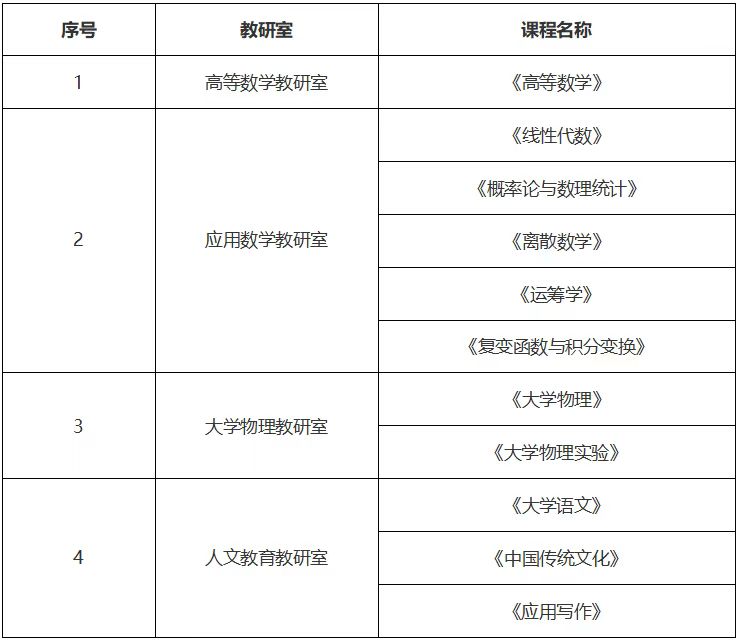 | 序号 | 教研室 | 课程名称 |
|---|---|---|
| 1 | 高等数学教研室 | 《高等数学》 |
| 2 | 应用数学教研室 | 《线性代数》 |
| | | 《概率论与数理统计》 |
| | | 《离散数学》 |
| | | 《运筹学》 |
| | | 《复变函数与积分变换》 |
| 3 | 大学物理教研室 | 《大学物理》 |
| | | 《大学物理实验》 |
| 4 | 人文教育教研室 | 《大学语文》 |
| | | 《中国传统文化》 |
| | | 《应用写作》 |